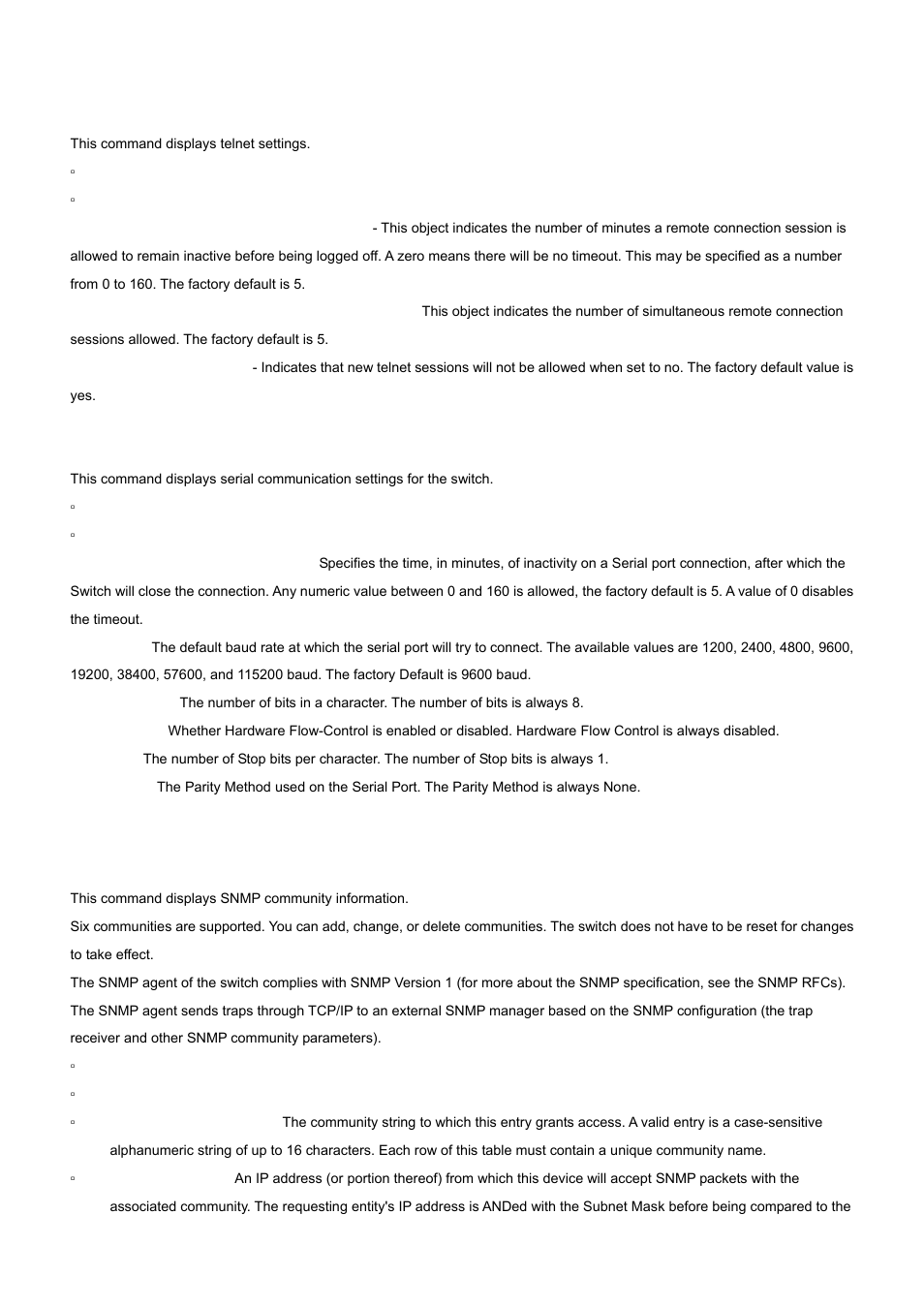 This command displays telnet settings.

▫

▫

- This object indicates the number of minutes a remote connection session is allowed to remain inactive before being logged off. A zero means there will be no timeout. This may be specified as a number from 0 to 160. The factory default is 5.

This object indicates the number of simultaneous remote connection sessions allowed. The factory default is 5.

- Indicates that new telnet sessions will not be allowed when set to no. The factory default value is yes.

This command displays serial communication settings for the switch.

▫

▫

Specifies the time, in minutes, of inactivity on a Serial port connection, after which the Switch will close the connection. Any numeric value between 0 and 160 is allowed, the factory default is 5. A value of 0 disables the timeout.

The default baud rate at which the serial port will try to connect. The available values are 1200, 2400, 4800, 9600, 19200, 38400, 57600, and 115200 baud. The factory Default is 9600 baud.

The number of bits in a character. The number of bits is always 8.

Whether Hardware Flow-Control is enabled or disabled. Hardware Flow Control is always disabled.

The number of Stop bits per character. The number of Stop bits is always 1.

The Parity Method used on the Serial Port. The Parity Method is always None.

This command displays SNMP community information.

Six communities are supported. You can add, change, or delete communities. The switch does not have to be reset for changes to take effect.

The SNMP agent of the switch complies with SNMP Version 1 (for more about the SNMP specification, see the SNMP RFCs). The SNMP agent sends traps through TCP/IP to an external SNMP manager based on the SNMP configuration (the trap receiver and other SNMP community parameters).

▫

▫

▫ The community string to which this entry grants access. A valid entry is a case-sensitive alphanumeric string of up to 16 characters. Each row of this table must contain a unique community name.

▫ An IP address (or portion thereof) from which this device will accept SNMP packets with the associated community. The requesting entity's IP address is ANDed with the Subnet Mask before being compared to the